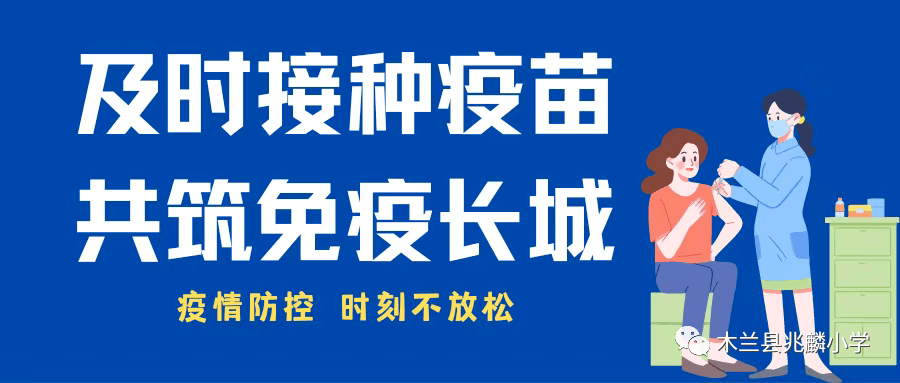 及时接种疫苗
共筑免疫长城

疫情防控 时刻不放松

木兰县兆麟小学